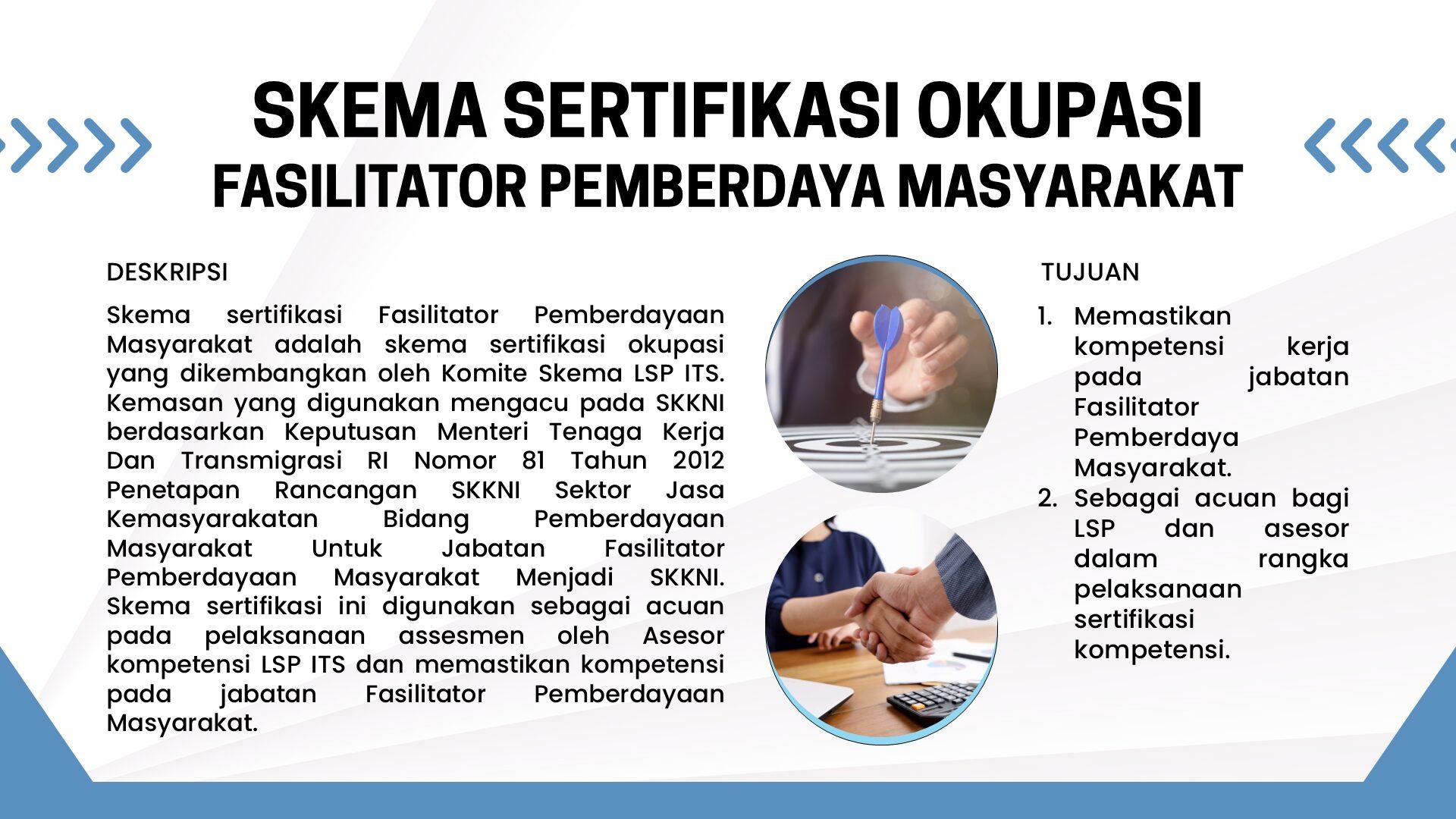 SKEMA SERTIFIKASI OKUPASI
FASILITATOR PEMBERDAYA MASYARAKAT

DESKRIPSI

Skema sertifikasi Fasilitator Pemberdayaan Masyarakat adalah skema sertifikasi okupasi yang dikembangkan oleh Komite Skema LSP ITS. Kemasan yang digunakan mengacu pada SKKNI berdasarkan Keputusan Menteri Tenaga Kerja Dan Transmigrasi RI Nomor 81 Tahun 2012 Penetapan Rancangan SKKNI Sektor Jasa Kemasyarakatan Bidang Pemberdayaan Masyarakat Untuk Jabatan Fasilitator Pemberdayaan Masyarakat Menjadi SKKNI. Skema sertifikasi ini digunakan sebagai acuan pada pelaksanaan assesmen oleh Asesor kompetensi LSP ITS dan memastikan kompetensi pada jabatan Fasilitator Pemberdayaan Masyarakat.

TUJUAN

1. Memastikan kompetensi kerja pada jabatan Fasilitator Pemberdaya Masyarakat.
2. Sebagai acuan bagi LSP dan asesor dalam rangka pelaksanaan sertifikasi kompetensi.